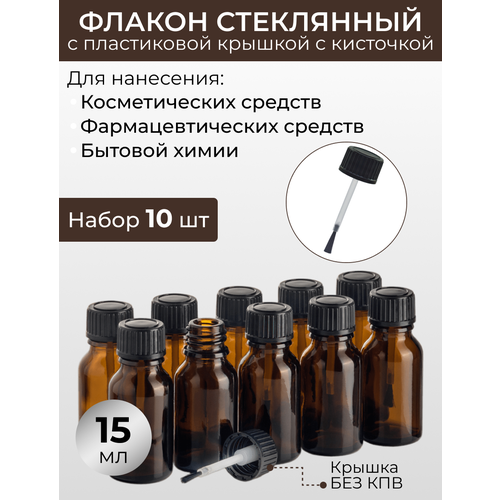 ФЛАКОН СТЕКЛЯННЫЙ
с пластиковой крышкой с кисточкой

Для нанесения:
• Косметических средств
• Фармацевтических средств
• Бытовой химии

Набор 10 шт

15 мл

Крышка БЕЗ КПВ